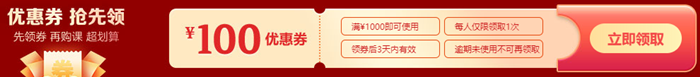 优惠券 抢先领
先领券 再购课 超划算
券
¥100 优惠券
满¥1000即可使用
每人仅限领取1次
领券后3天内有效
逾期未使用不可再领取
立即领取